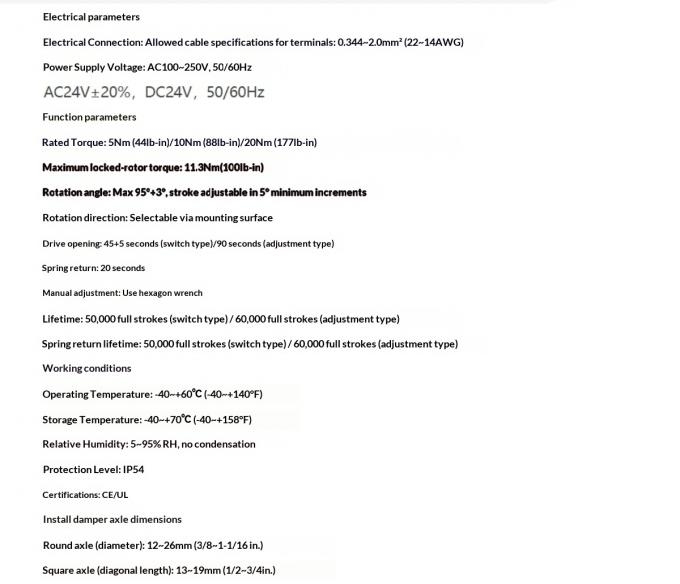 Electrical parameters

Electrical Connection: Allowed cable specifications for terminals: 0.344~2.0mm² (22~14AWG)

Power Supply Voltage: AC100~250V, 50/60Hz

AC24V±20%, DC24V, 50/60Hz

Function parameters

Rated Torque: 5Nm (44lb-in)/10Nm (88lb-in)/20Nm (177lb-in)

Maximum locked-rotor torque: 11.3Nm(100lb-in)

Rotation angle: Max 95°+3°, stroke adjustable in 5° minimum increments

Rotation direction: Selectable via mounting surface

Drive opening: 45+5 seconds (switch type)/90 seconds (adjustment type)

Spring return: 20 seconds

Manual adjustment: Use hexagon wrench

Lifetime: 50,000 full strokes (switch type) / 60,000 full strokes (adjustment type)

Spring return lifetime: 50,000 full strokes (switch type) / 60,000 full strokes (adjustment type)

Working conditions

Operating Temperature: -40~+60℃ (-40~+140°F)

Storage Temperature: -40~+70℃ (-40~+158°F)

Relative Humidity: 5~95% RH, no condensation

Protection Level: IP54

Certifications: CE/UL

Install damper axle dimensions

Round axle (diameter): 12~26mm (3/8~1-1/16 in.)

Square axle (diagonal length): 13~19mm (1/2~3/4in.)